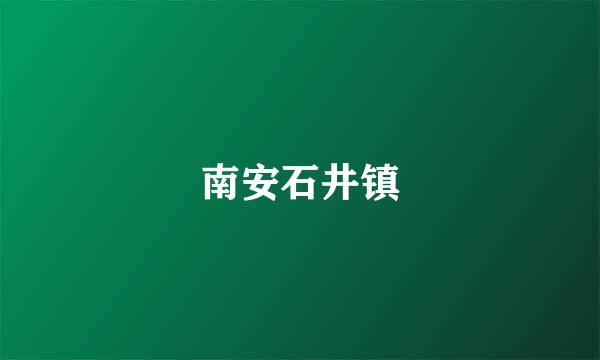 南安石井镇